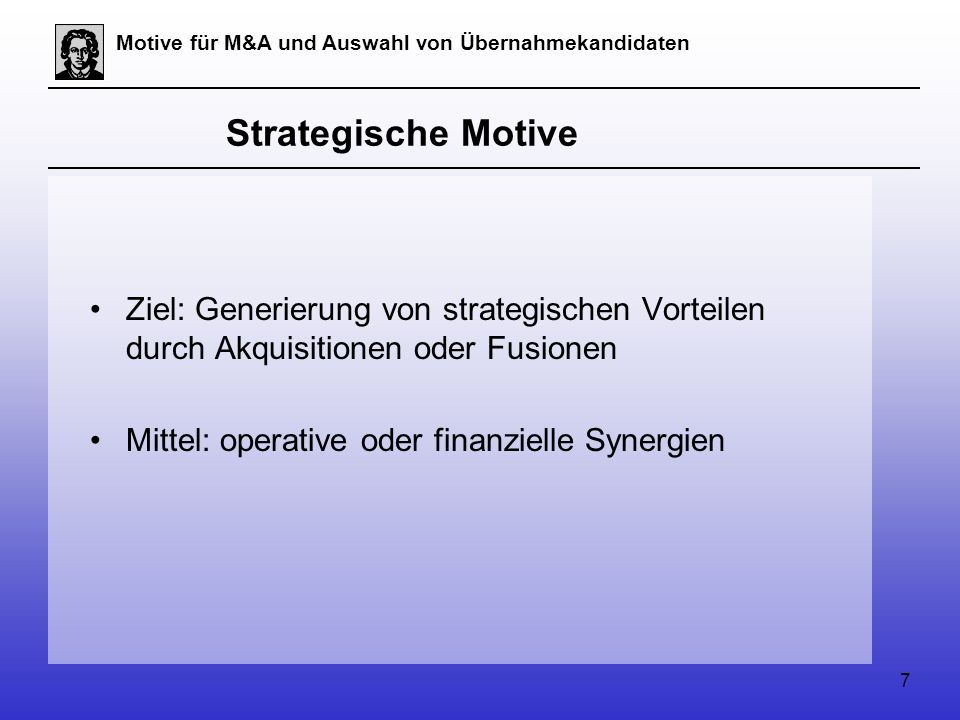 Motive für M&A und Auswahl von Übernahmekandidaten

Strategische Motive

• Ziel: Generierung von strategischen Vorteilen durch Akquisitionen oder Fusionen

• Mittel: operative oder finanzielle Synergien

7